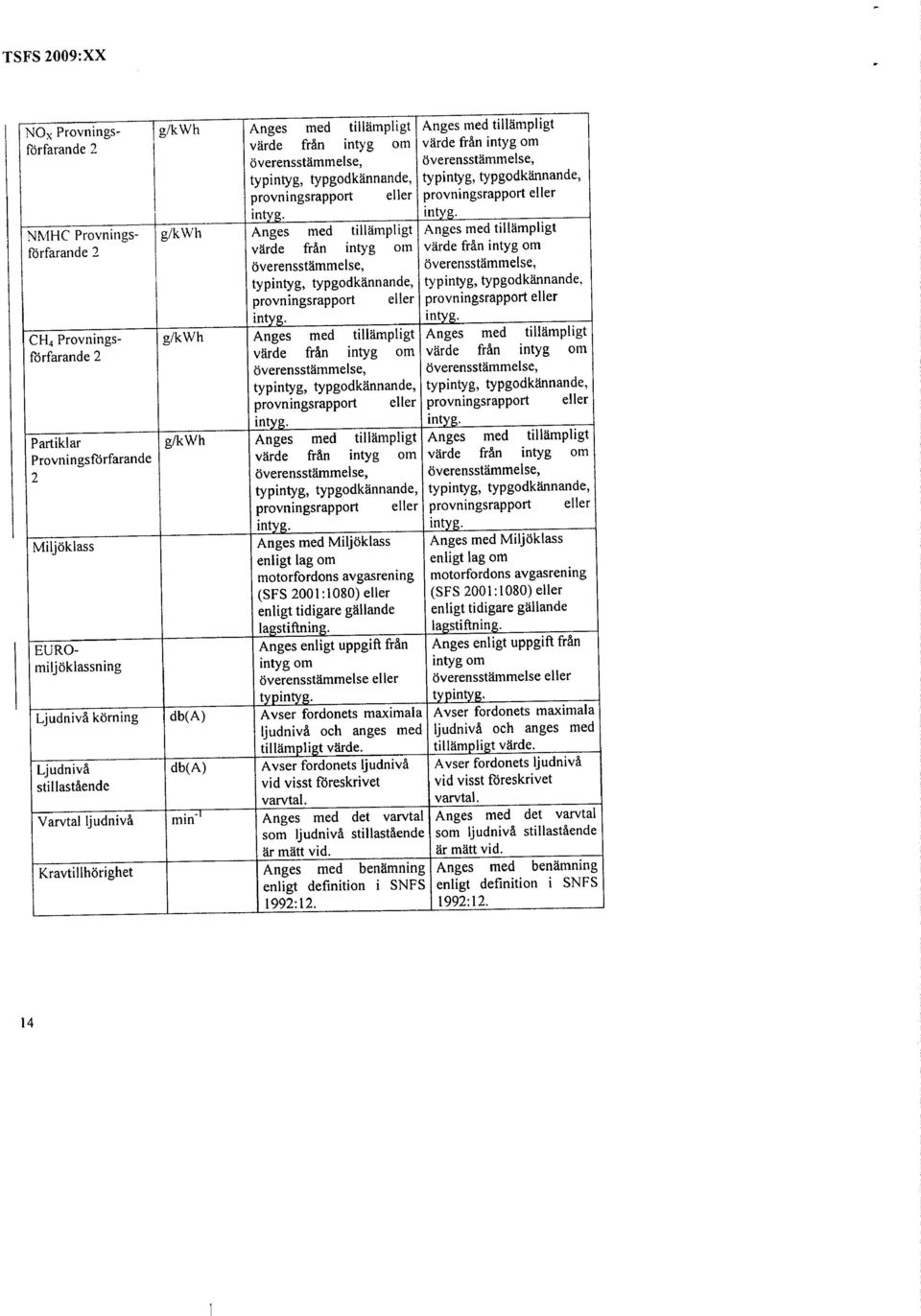 TSFS 2009:XX

| | | | |
|---|---|---|---|
| $NO_X$ Provningsförfarande 2 | g/kWh | Anges med tillämpligt värde från intyg om överensstämmelse, typintyg, typgodkännande, provningsrapport eller intyg. | Anges med tillämpligt värde från intyg om överensstämmelse, typintyg, typgodkännande, provningsrapport eller intyg. |
| NMHC Provningsförfarande 2 | g/kWh | Anges med tillämpligt värde från intyg om överensstämmelse, typintyg, typgodkännande, provningsrapport eller intyg. | Anges med tillämpligt värde från intyg om överensstämmelse, typintyg, typgodkännande, provningsrapport eller intyg. |
| $CH_4$ Provningsförfarande 2 | g/kWh | Anges med tillämpligt värde från intyg om överensstämmelse, typintyg, typgodkännande, provningsrapport eller intyg. | Anges med tillämpligt värde från intyg om överensstämmelse, typintyg, typgodkännande, provningsrapport eller intyg. |
| Partiklar Provningsförfarande 2 | g/kWh | Anges med tillämpligt värde från intyg om överensstämmelse, typintyg, typgodkännande, provningsrapport eller intyg. | Anges med tillämpligt värde från intyg om överensstämmelse, typintyg, typgodkännande, provningsrapport eller intyg. |
| Miljöklass | | Anges med Miljöklass enligt lag om motorfordons avgasrening (SFS 2001:1080) eller enligt tidigare gällande lagstiftning. | Anges med Miljöklass enligt lag om motorfordons avgasrening (SFS 2001:1080) eller enligt tidigare gällande lagstiftning. |
| EURO-miljöklassning | | Anges enligt uppgift från intyg om överensstämmelse eller typintyg. | Anges enligt uppgift från intyg om överensstämmelse eller typintyg. |
| Ljudnivå körning | db(A) | Avser fordonets maximala ljudnivå och anges med tillämpligt värde. | Avser fordonets maximala ljudnivå och anges med tillämpligt värde. |
| Ljudnivå stillastående | db(A) | Avser fordonets ljudnivå vid visst föreskrivet varvtal. | Avser fordonets ljudnivå vid visst föreskrivet varvtal. |
| Varvtal ljudnivå | $min^{-1}$ | Anges med det varvtal som ljudnivå stillastående är mätt vid. | Anges med det varvtal som ljudnivå stillastående är mätt vid. |
| Kravtillhörighet | | Anges med benämning enligt definition i SNFS 1992:12. | Anges med benämning enligt definition i SNFS 1992:12. |

14